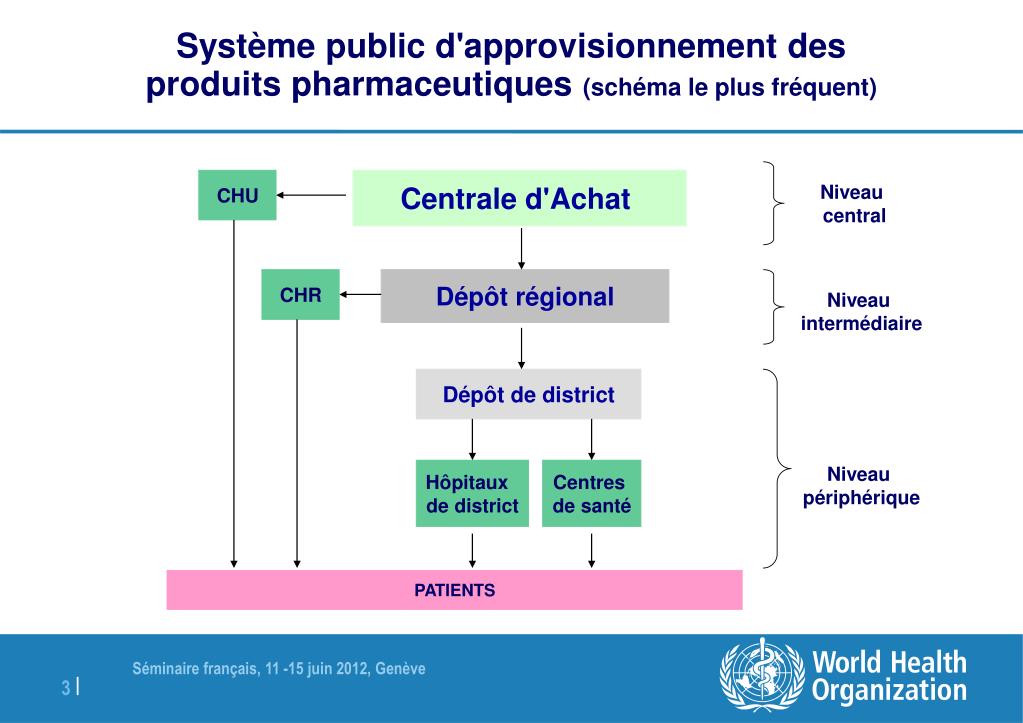 Système public d'approvisionnement des produits pharmaceutiques (schéma le plus fréquent)

CHU

Centrale d'Achat

Niveau central

CHR

Dépôt régional

Niveau intermédiaire

Dépôt de district

Hôpitaux de district

Centres de santé

Niveau périphérique

PATIENTS

Séminaire français, 11 -15 juin 2012, Genève

3 |

World Health Organization